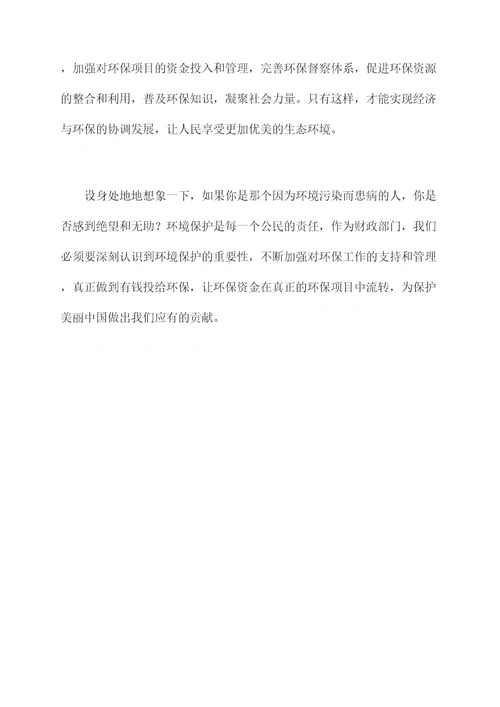 ，加强对环保项目的资金投入和管理，完善环保督察体系，促进环保资源的整合和利用，普及环保知识，凝聚社会力量。只有这样，才能实现经济与环保的协调发展，让人民享受更加优美的生态环境。

设身处地地想象一下，如果你是那个因为环境污染而患病的人，你是否感到绝望和无助？环境保护是每一个公民的责任，作为财政部门，我们必须要深刻认识到环境保护的重要性，不断加强对环保工作的支持和管理，真正做到有钱投给环保，让环保资金在真正的环保项目中流转，为保护美丽中国做出我们应有的贡献。